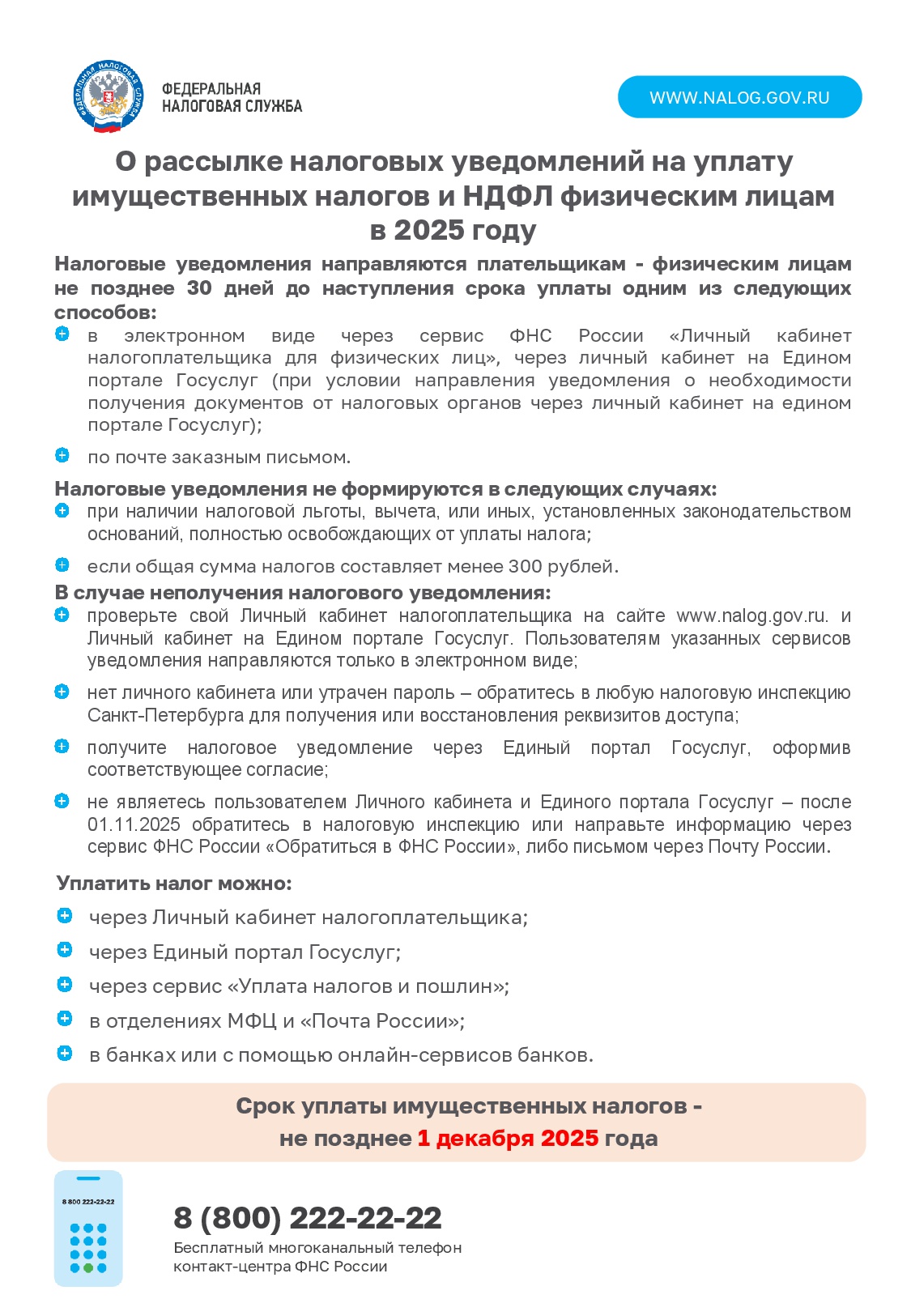 ФЕДЕРАЛЬНАЯ НАЛОГОВАЯ СЛУЖБА

ФЕДЕРАЛЬНАЯ НАЛОГОВАЯ СЛУЖБА

WWW.NALOG.GOV.RU

О рассылке налоговых уведомлений на уплату имущественных налогов и НДФЛ физическим лицам в 2025 году

Налоговые уведомления направляются плательщикам - физическим лицам не позднее 30 дней до наступления срока уплаты одним из следующих способов:

в электронном виде через сервис ФНС России «Личный кабинет налогоплательщика для физических лиц», через личный кабинет на Едином портале Госуслуг (при условии направления уведомления о необходимости получения документов от налоговых органов через личный кабинет на едином портале Госуслуг);

по почте заказным письмом.

Налоговые уведомления не формируются в следующих случаях:

при наличии налоговой льготы, вычета, или иных, установленных законодательством оснований, полностью освобождающих от уплаты налога;

если общая сумма налогов составляет менее 300 рублей.

В случае неполучения налогового уведомления:

проверьте свой Личный кабинет налогоплательщика на сайте www.nalog.gov.ru. и Личный кабинет на Едином портале Госуслуг. Пользователям указанных сервисов уведомления направляются только в электронном виде;

нет личного кабинета или утрачен пароль – обратитесь в любую налоговую инспекцию Санкт-Петербурга для получения или восстановления реквизитов доступа;

получите налоговое уведомление через Единый портал Госуслуг, оформив соответствующее согласие;

не являетесь пользователем Личного кабинета и Единого портала Госуслуг – после 01.11.2025 обратитесь в налоговую инспекцию или направьте информацию через сервис ФНС России «Обратиться в ФНС России», либо письмом через Почту России.

Уплатить налог можно:

через Личный кабинет налогоплательщика;

через Единый портал Госуслуг;

через сервис «Уплата налогов и пошлин»;

в отделениях МФЦ и «Почта России»;

в банках или с помощью онлайн-сервисов банков.

Срок уплаты имущественных налогов - не позднее 1 декабря 2025 года

8 800 222-22-22

8 (800) 222-22-22
Бесплатный многоканальный телефон контакт-центра ФНС России